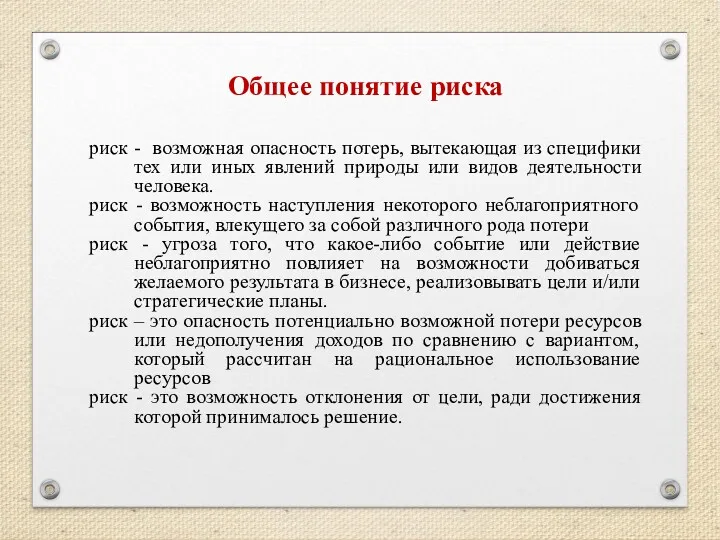 Общее понятие риска

риск - возможная опасность потерь, вытекающая из специфики тех или иных явлений природы или видов деятельности человека.

риск - возможность наступления некоторого неблагоприятного события, влекущего за собой различного рода потери

риск - угроза того, что какое-либо событие или действие неблагоприятно повлияет на возможности добиваться желаемого результата в бизнесе, реализовывать цели и/или стратегические планы.

риск – это опасность потенциально возможной потери ресурсов или недополучения доходов по сравнению с вариантом, который рассчитан на рациональное использование ресурсов

риск - это возможность отклонения от цели, ради достижения которой принималось решение.